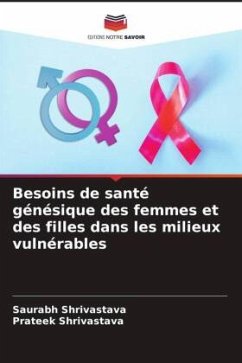 EDITIONS NOTRE SAVOIR

Besoins de santé génésique des femmes et des filles dans les milieux vulnérables

Saurabh Shrivastava
Prateek Shrivastava